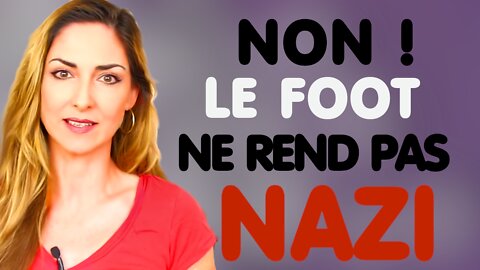 NON !
LE FOOT
NE REND PAS
NAZI